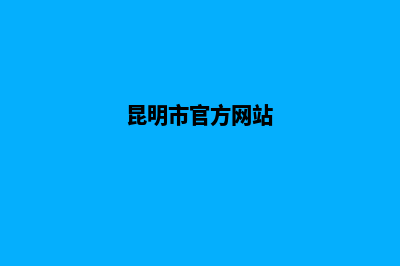 昆明市官方网站